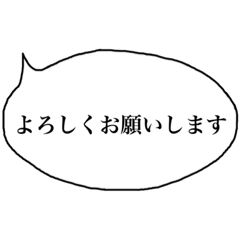 よろしくお願いします